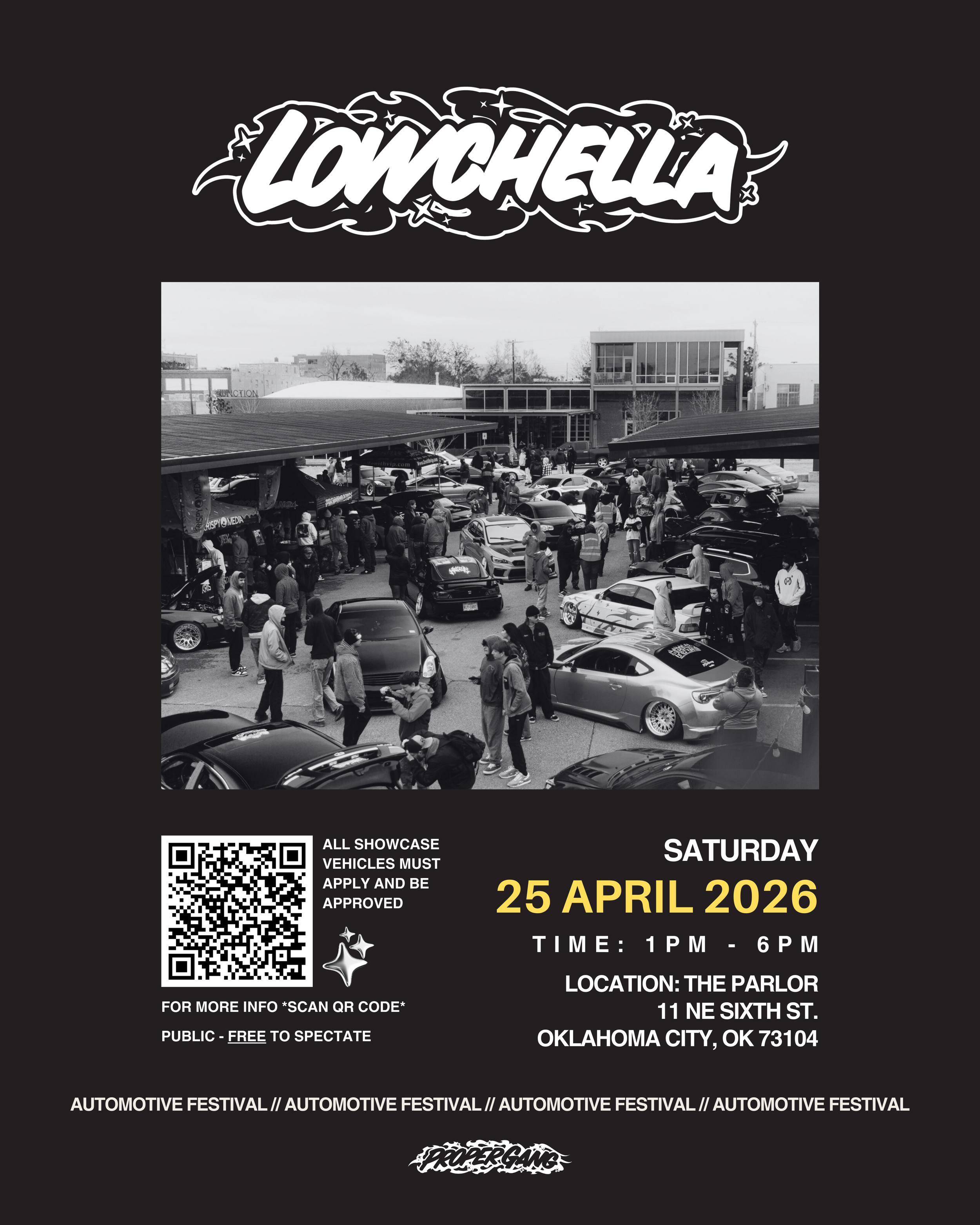 LOWCHELLA

ALL SHOWCASE VEHICLES MUST APPLY AND BE APPROVED

FOR MORE INFO *SCAN QR CODE*

PUBLIC - FREE TO SPECTATE

SATURDAY

25 APRIL 2026

TIME: 1PM - 6PM

LOCATION: THE PARLOR
11 NE SIXTH ST.
OKLAHOMA CITY, OK 73104

AUTOMOTIVE FESTIVAL // AUTOMOTIVE FESTIVAL // AUTOMOTIVE FESTIVAL // AUTOMOTIVE FESTIVAL

PROPER GANG